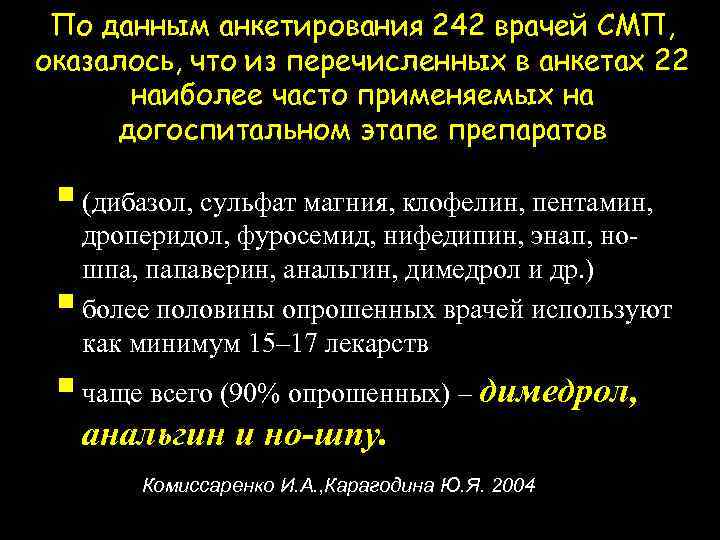 По данным анкетирования 242 врачей СМП, оказалось, что из перечисленных в анкетах 22 наиболее часто применяемых на догоспитальном этапе препаратов

(дибазол, сульфат магния, клофелин, пентамин, дроперидол, фуросемид, нифедипин, энап, но-шпа, папаверин, анальгин, димедрол и др.)

более половины опрошенных врачей используют как минимум 15–17 лекарств

чаще всего (90% опрошенных) – димедрол, анальгин и но-шпу.

Комиссаренко И.А.,Карагодина Ю.Я. 2004